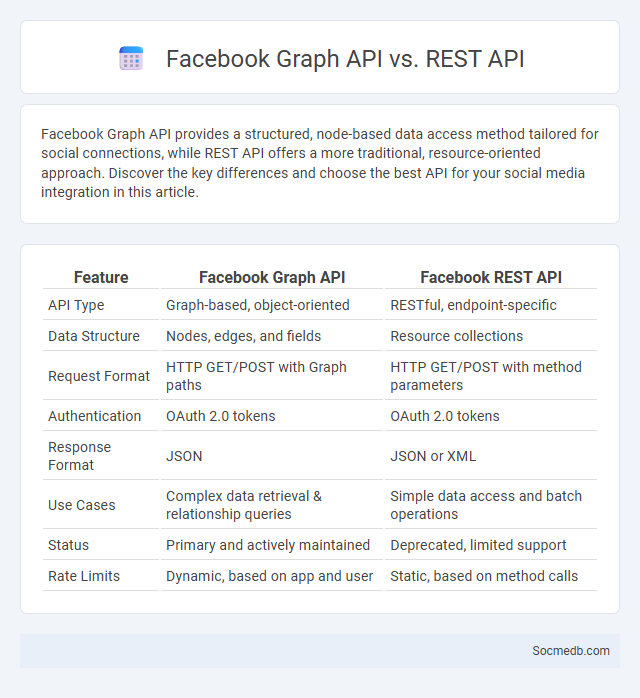 Facebook Graph API vs. REST API

Facebook Graph API provides a structured, node-based data access method tailored for social connections, while REST API offers a more traditional, resource-oriented approach. Discover the key differences and choose the best API for your social media integration in this article.

| Feature | Facebook Graph API | Facebook REST API |
|---|---|---|
| API Type | Graph-based, object-oriented | RESTful, endpoint-specific |
| Data Structure | Nodes, edges, and fields | Resource collections |
| Request Format | HTTP GET/POST with Graph paths | HTTP GET/POST with method parameters |
| Authentication | OAuth 2.0 tokens | OAuth 2.0 tokens |
| Response Format | JSON | JSON or XML |
| Use Cases | Complex data retrieval & relationship queries | Simple data access and batch operations |
| Status | Primary and actively maintained | Deprecated, limited support |
| Rate Limits | Dynamic, based on app and user | Static, based on method calls |

Socmedb.com